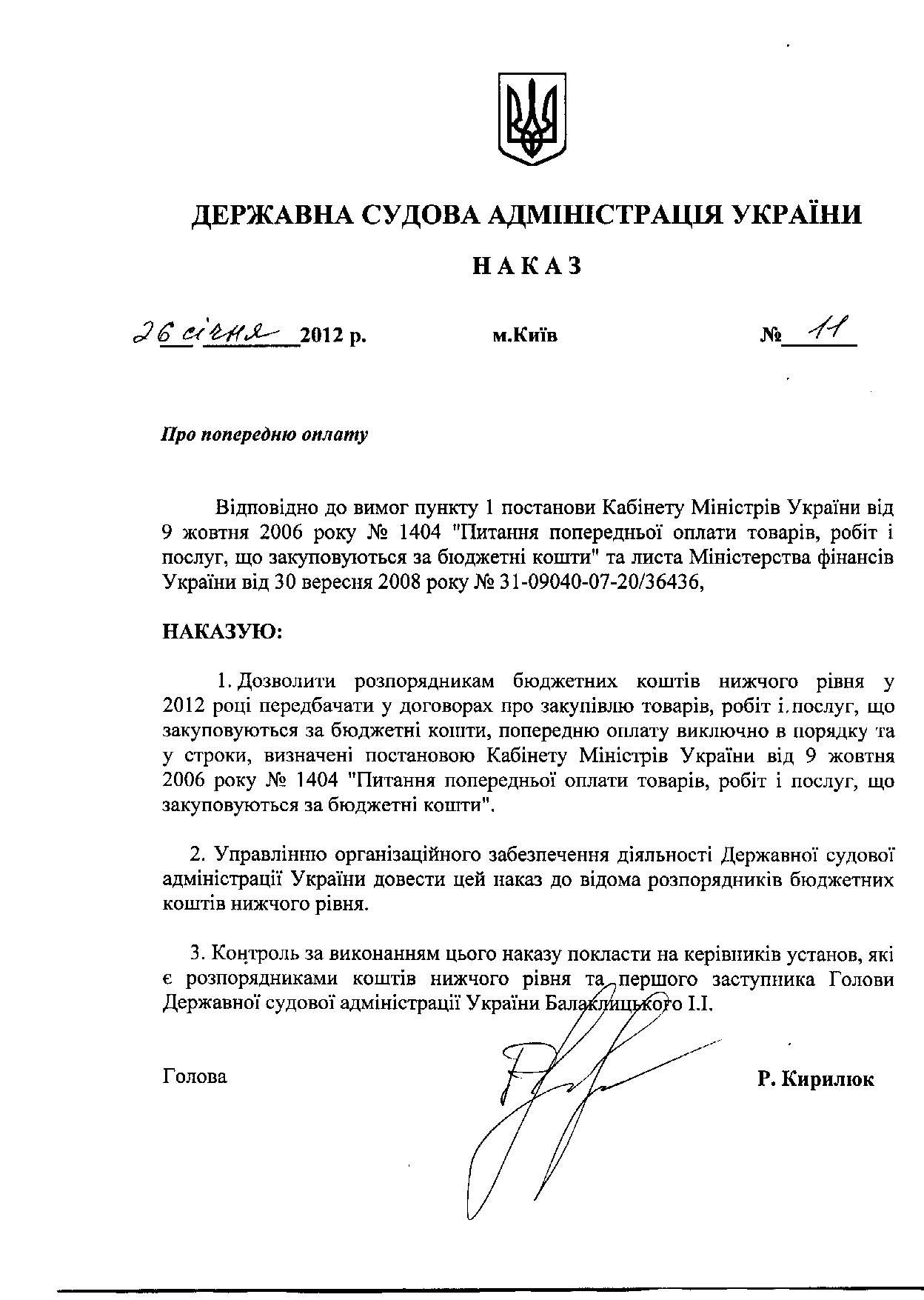 ДЕРЖАВНА СУДОВА АДМІНІСТРАЦІЯ УКРАЇНИ

НАКАЗ

26 січня 2012 р. м.Київ № 11

Про попередню оплату

Відповідно до вимог пункту 1 постанови Кабінету Міністрів України від 9 жовтня 2006 року № 1404 "Питання попередньої оплати товарів, робіт і послуг, що закуповуються за бюджетні кошти" та листа Міністерства фінансів України від 30 вересня 2008 року № 31-09040-07-20/36436,

НАКАЗУЮ:

1. Дозволити розпорядникам бюджетних коштів нижчого рівня у 2012 році передбачати у договорах про закупівлю товарів, робіт і послуг, що закуповуються за бюджетні кошти, попередню оплату виключно в порядку та у строки, визначені постановою Кабінету Міністрів України від 9 жовтня 2006 року № 1404 "Питання попередньої оплати товарів, робіт і послуг, що закуповуються за бюджетні кошти".

2. Управлінню організаційного забезпечення діяльності Державної судової адміністрації України довести цей наказ до відома розпорядників бюджетних коштів нижчого рівня.

3. Контроль за виконанням цього наказу покласти на керівників установ, які є розпорядниками коштів нижчого рівня та першого заступника Голови Державної судової адміністрації України Балаклицького І.І.

Голова Р. Кирилюк